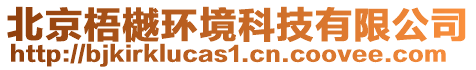 北京梧樾环境科技有限公司
http://bjkirklucas1.cn.coovee.com